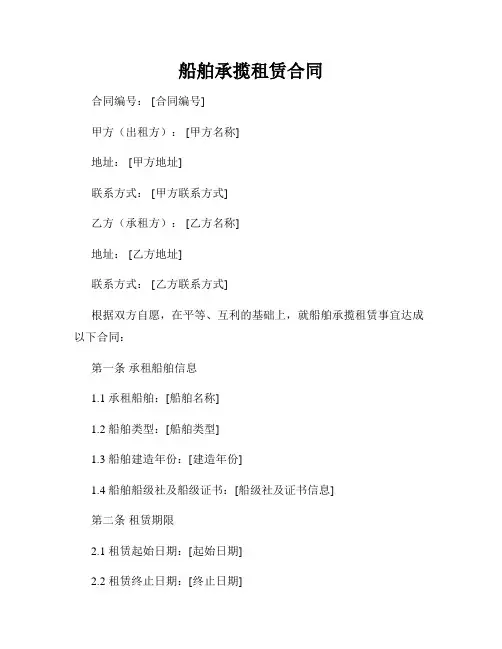 船舶承揽租赁合同

合同编号：[合同编号]

甲方（出租方）：[甲方名称]

地址：[甲方地址]

联系方式：[甲方联系方式]

乙方（承租方）：[乙方名称]

地址：[乙方地址]

联系方式：[乙方联系方式]

根据双方自愿，在平等、互利的基础上，就船舶承揽租赁事宜达成以下合同：

第一条 承租船舶信息

1.1 承租船舶：[船舶名称]

1.2 船舶类型：[船舶类型]

1.3 船舶建造年份：[建造年份]

1.4 船舶船级社及船级证书：[船级社及证书信息]

第二条 租赁期限

2.1 租赁起始日期：[起始日期]

2.2 租赁终止日期：[终止日期]